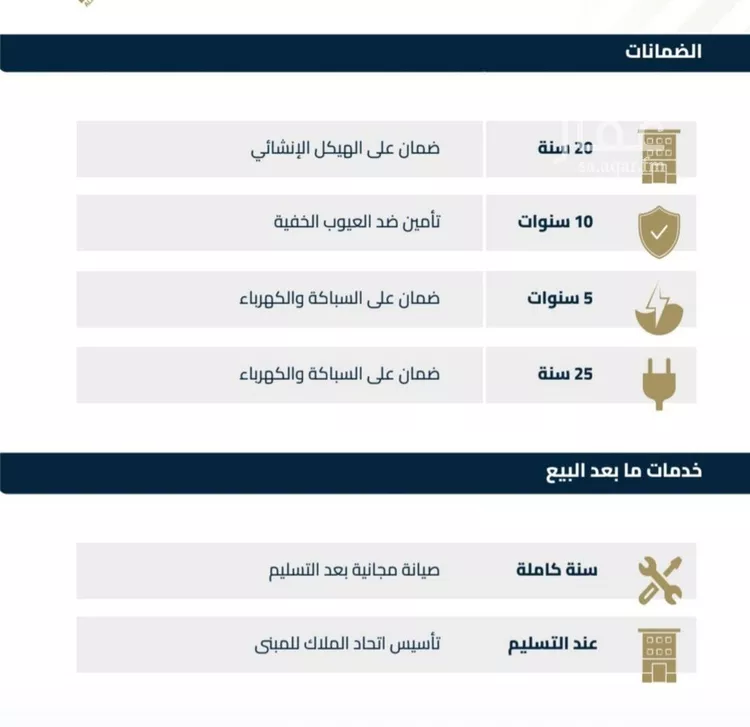 الضمانات

| 20 سنة | ضمان على الهيكل الإنشائي |
|---|---|
| 10 سنوات | تأمين ضد العيوب الخفية |
| 5 سنوات | ضمان على السباكة والكهرباء |
| 25 سنة | ضمان على السباكة والكهرباء |

sa.aqar.fm

خدمات ما بعد البيع

| سنة كاملة | صيانة مجانية بعد التسليم |
|---|---|
| عند التسليم | تأسيس اتحاد الملاك للمبنى |